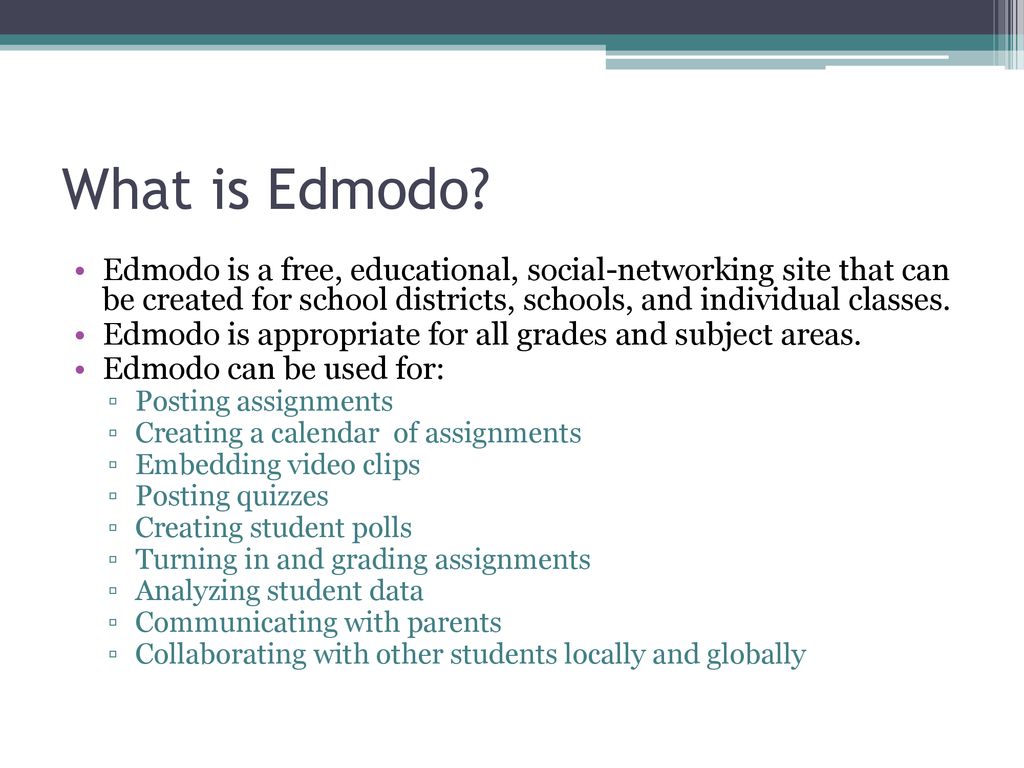 What is Edmodo?

• Edmodo is a free, educational, social-networking site that can be created for school districts, schools, and individual classes.
• Edmodo is appropriate for all grades and subject areas.
• Edmodo can be used for:
▫ Posting assignments
▫ Creating a calendar of assignments
▫ Embedding video clips
▫ Posting quizzes
▫ Creating student polls
▫ Turning in and grading assignments
▫ Analyzing student data
▫ Communicating with parents
▫ Collaborating with other students locally and globally